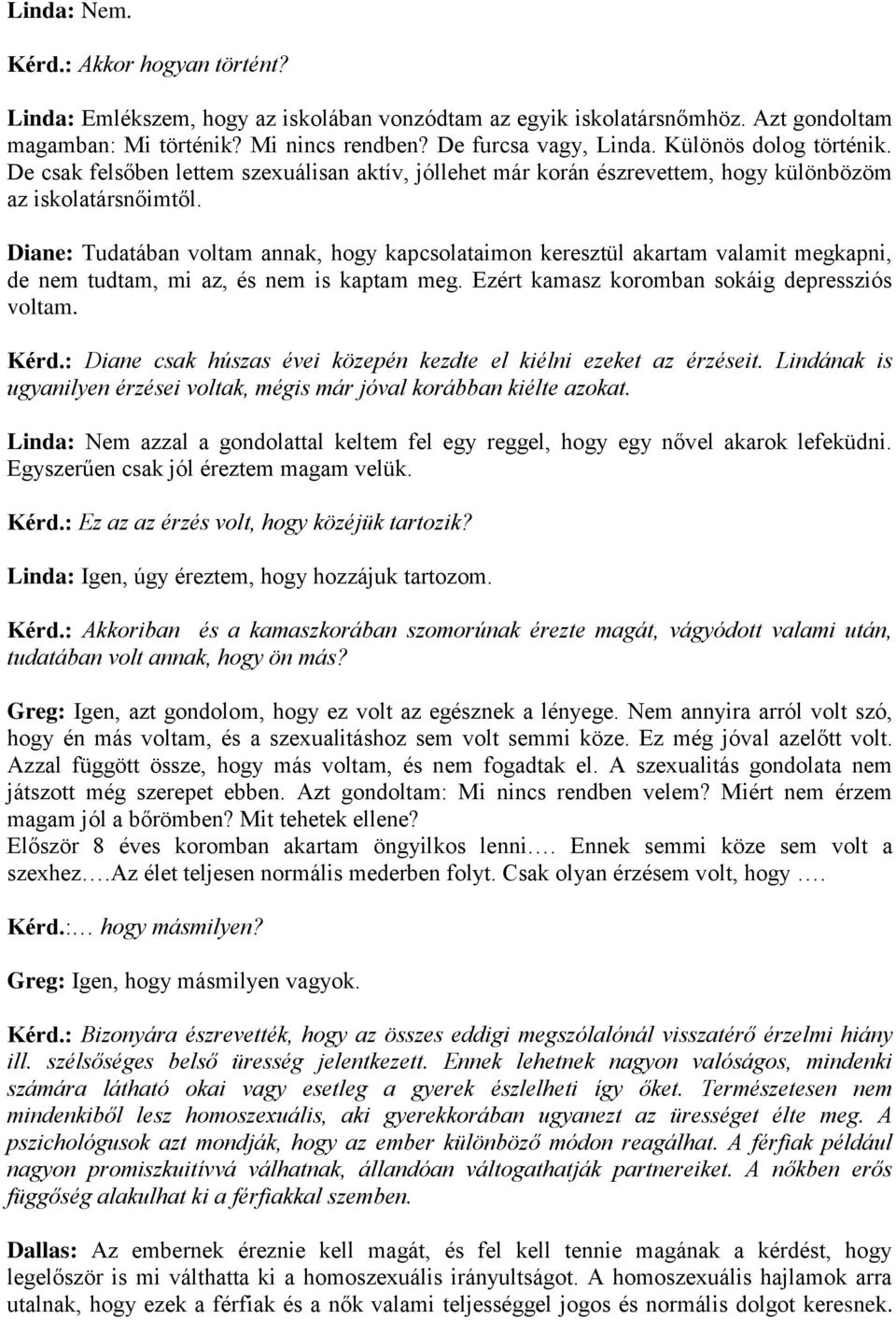 Linda: Nem.

Kérd.: Akkor hogyan történt?

Linda: Emlékszem, hogy az iskolában vonzódtam az egyik iskolatársnőmhöz. Azt gondoltam magamban: Mi történik? Mi nincs rendben? De furcsa vagy, Linda. Különös dolog történik. De csak felsőben lettem szexuálisan aktív, jóllehet már korán észrevettem, hogy különbözöm az iskolatársnőimtől.

Diane: Tudatában voltam annak, hogy kapcsolataimon keresztül akartam valamit megkapni, de nem tudtam, mi az, és nem is kaptam meg. Ezért kamasz koromban sokáig depressziós voltam.

Kérd.: Diane csak húszas évei közepén kezdte el kiélni ezeket az érzéseit. Lindának is ugyanilyen érzései voltak, mégis már jóval korábban kiélte azokat.

Linda: Nem azzal a gondolattal keltem fel egy reggel, hogy egy nővel akarok lefeküdni. Egyszerűen csak jól éreztem magam velük.

Kérd.: Ez az az érzés volt, hogy közéjük tartozik?

Linda: Igen, úgy éreztem, hogy hozzájuk tartozom.

Kérd.: Akkoriban és a kamaszkorában szomorúnak érezte magát, vágyódott valami után, tudatában volt annak, hogy ön más?

Greg: Igen, azt gondolom, hogy ez volt az egésznek a lényege. Nem annyira arról volt szó, hogy én más voltam, és a szexualitáshoz sem volt semmi köze. Ez még jóval azelőtt volt. Azzal függött össze, hogy más voltam, és nem fogadtak el. A szexualitás gondolata nem játszott még szerepet ebben. Azt gondoltam: Mi nincs rendben velem? Miért nem érzem magam jól a bőrömben? Mit tehetek ellene?
Először 8 éves koromban akartam öngyilkos lenni…. Ennek semmi köze sem volt a szexhez….Az élet teljesen normális mederben folyt. Csak olyan érzésem volt, hogy ….

Kérd.:… hogy másmilyen?

Greg: Igen, hogy másmilyen vagyok.

Kérd.: Bizonyára észrevették, hogy az összes eddigi megszólalónál visszatérő érzelmi hiány ill. szélsőséges belső üresség jelentkezett. Ennek lehetnek nagyon valóságos, mindenki számára látható okai vagy esetleg a gyerek észlelheti így őket. Természetesen nem mindenkiből lesz homoszexuális, aki gyerekkorában ugyanezt az ürességet élte meg. A pszichológusok azt mondják, hogy az ember különböző módon reagálhat. A férfiak például nagyon promiszkuitívvá válhatnak, állandóan váltogathatják partnereiket. A nőkben erős függőség alakulhat ki a férfiakkal szemben.

Dallas: Az embernek éreznie kell magát, és fel kell tennie magának a kérdést, hogy legelőször is mi válthatta ki a homoszexuális irányultságot. A homoszexuális hajlamok arra utalnak, hogy ezek a férfiak és a nők valami teljességgel jogos és normális dolgot keresnek.